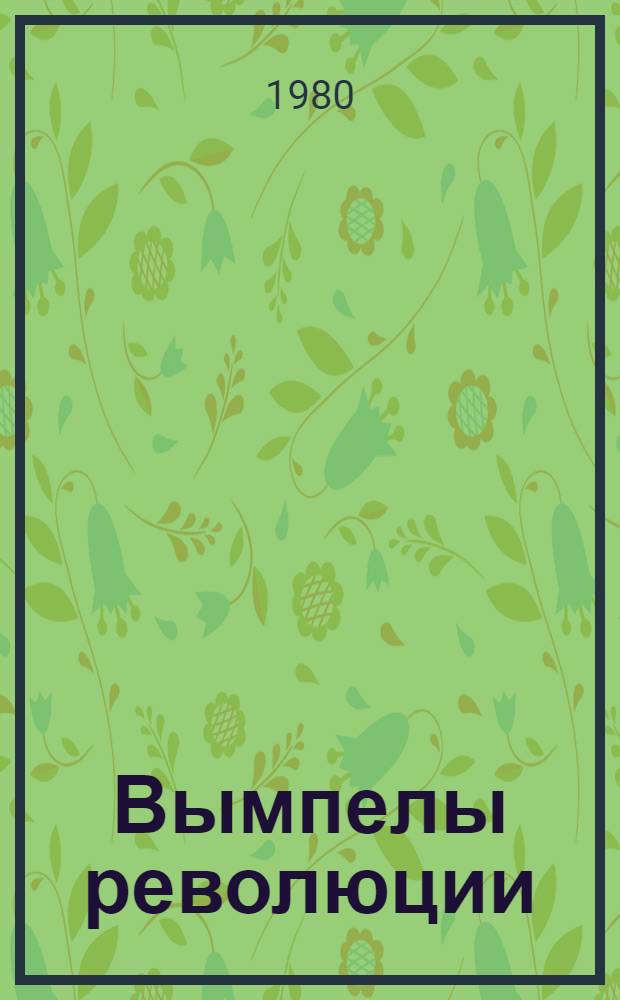 1980

Вымпелы революции